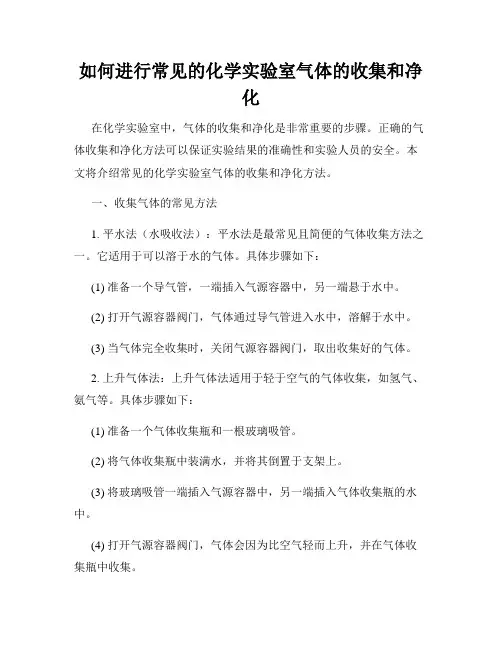 如何进行常见的化学实验室气体的收集和净化

在化学实验室中，气体的收集和净化是非常重要的步骤。正确的气体收集和净化方法可以保证实验结果的准确性和实验人员的安全。本文将介绍常见的化学实验室气体的收集和净化方法。

一、收集气体的常见方法

1. 平水法（水吸收法）：平水法是最常见且简便的气体收集方法之一。它适用于可以溶于水的气体。具体步骤如下：

(1) 准备一个导气管，一端插入气源容器中，另一端悬于水中。

(2) 打开气源容器阀门，气体通过导气管进入水中，溶解于水中。

(3) 当气体完全收集时，关闭气源容器阀门，取出收集好的气体。

2. 上升气体法：上升气体法适用于轻于空气的气体收集，如氢气、氨气等。具体步骤如下：

(1) 准备一个气体收集瓶和一根玻璃吸管。

(2) 将气体收集瓶中装满水，并将其倒置于支架上。

(3) 将玻璃吸管一端插入气源容器中，另一端插入气体收集瓶的水中。

(4) 打开气源容器阀门，气体会因为比空气轻而上升，并在气体收集瓶中收集。